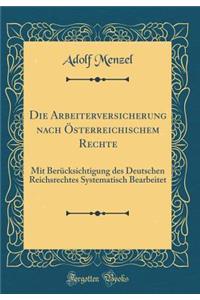 Adolf Menzel

Die Arbeiterversicherung nach Österreichischem Rechte

Mit Berücksichtigung des Deutschen Reichsrechtes Systematisch Bearbeitet

Forgotten Books